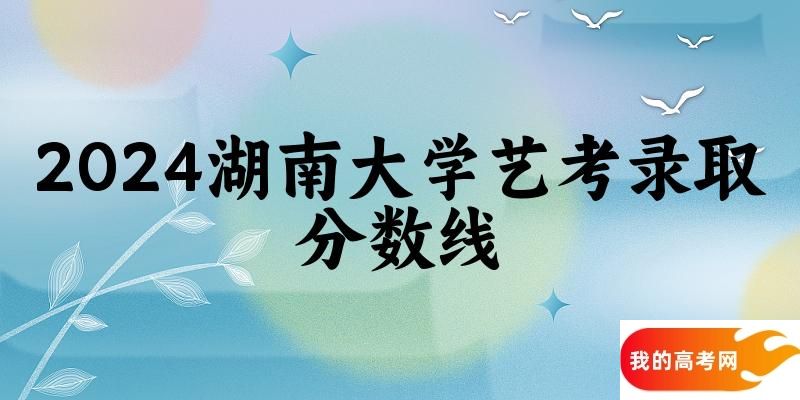 2024湖南大学艺考录取分数线

我的高考网